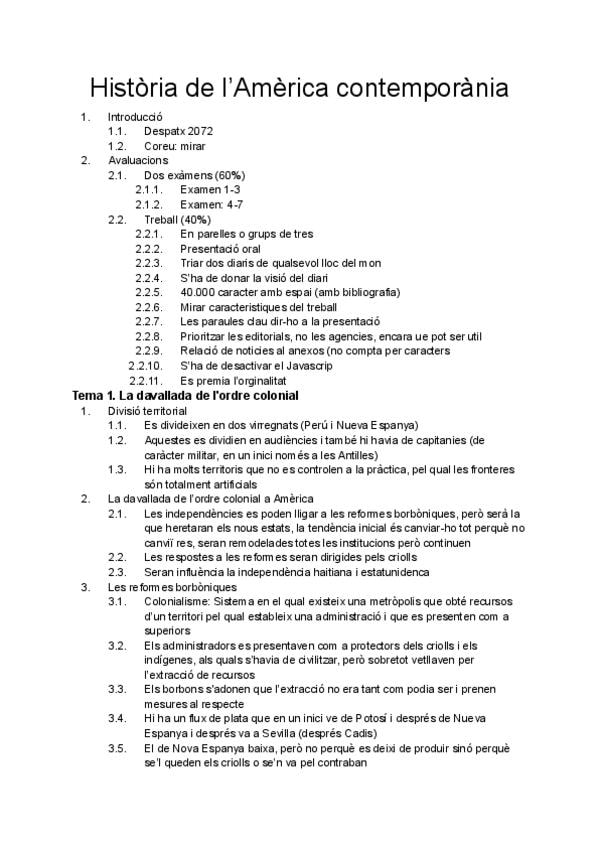 Història de l'Amèrica contemporània

1. Introducció
1.1. Despatx 2072
1.2. Coreu: mirar
2. Avaluacions
2.1. Dos exàmens (60%)
2.1.1. Examen 1-3
2.1.2. Examen: 4-7
2.2. Treball (40%)
2.2.1. En parelles o grups de tres
2.2.2. Presentació oral
2.2.3. Triar dos diaris de qualsevol lloc del mon
2.2.4. S'ha de donar la visió del diari
2.2.5. 40.000 caracter amb espai (amb bibliografia)
2.2.6. Mirar caracteristiques del treball
2.2.7. Les paraules clau dir-ho a la presentació
2.2.8. Prioritzar les editorials, no les agencies, encara ue pot ser util
2.2.9. Relació de noticies al anexos (no compta per caracters
2.2.10. S'ha de desactivar el Javascrip
2.2.11. Es premia l'orginalitat

Tema 1. La davallada de l'ordre colonial
1. Divisió territorial
1.1. Es divideixen en dos virregnats (Perú i Nueva Espanya)
1.2. Aquestes es dividien en audiències i també hi havia de capitanies (de caràcter militar, en un inici només a les Antilles)
1.3. Hi ha molts territoris que no es controlen a la pràctica, pel qual les fronteres són totalment artificials
2. La davallada de l'ordre colonial a Amèrica
2.1. Les independències es poden lligar a les reformes borbòniques, però serà la que heretaran els nous estats, la tendència inicial és canviar-ho tot perquè no canviï res, seran remodelades totes les institucions però continuen
2.2. Les respostes a les reformes seran dirigides pels criolls
2.3. Seran influència la independència haitiana i estatunidenca
3. Les reformes borbòniques
3.1. Colonialisme: Sistema en el qual existeix una metròpolis que obté recursos d'un territori pel qual estableix una administració i que es presenten com a superiors
3.2. Els administradors es presentaven com a protectors dels criolls i els indígenes, als quals s'havia de civilitzar, però sobretot vetllaven per l'extracció de recursos
3.3. Els borbons s'adonen que l'extracció no era tant com podia ser i prenen mesures al respecte
3.4. Hi ha un flux de plata que en un inici ve de Potosí i després de Nueva Espanya i després va a Sevilla (després Cadis)
3.5. El de Nova Espanya baixa, però no perquè es deixi de produir sinó perquè se'l queden els criolls o se'n va pel contraban